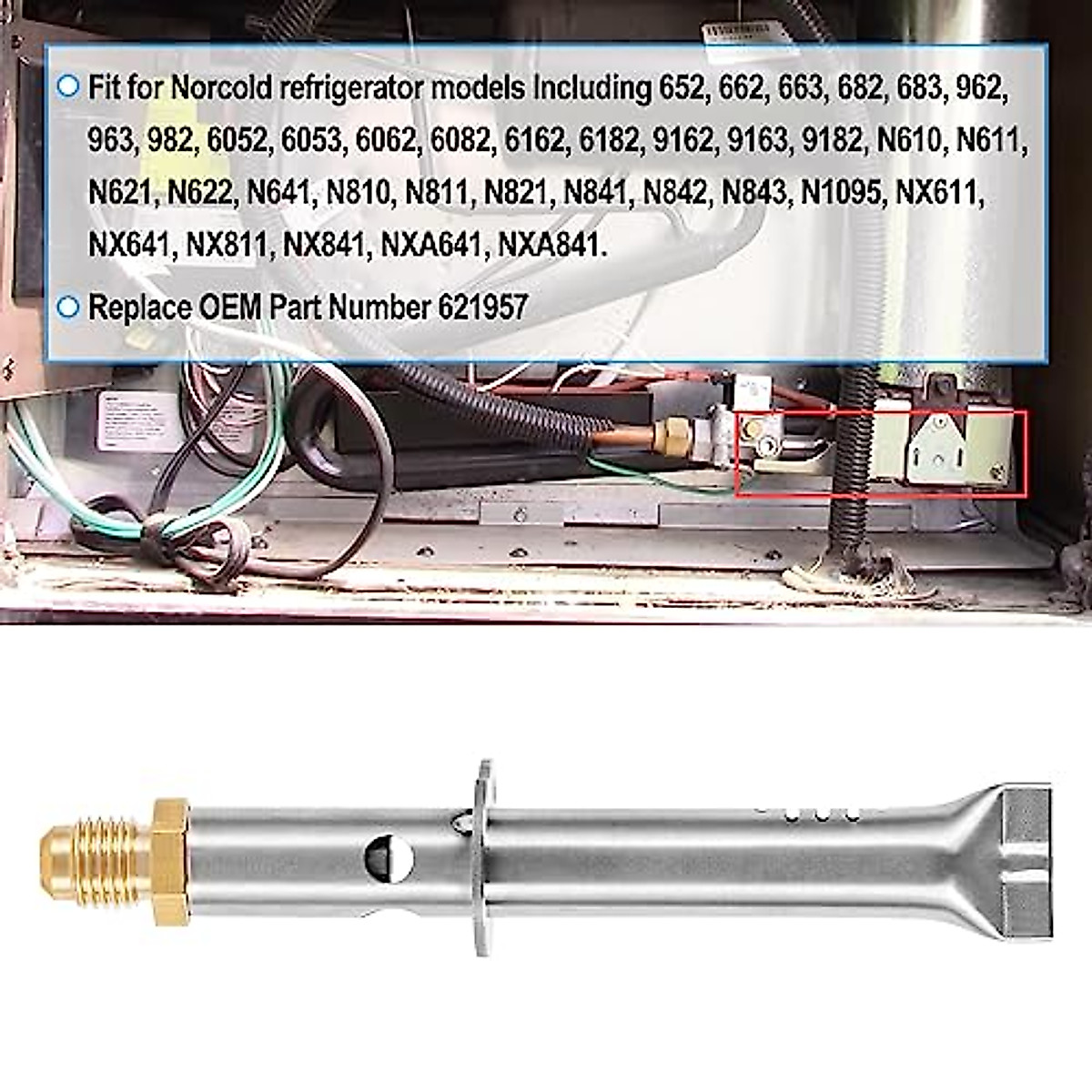 Fit for Norcold refrigerator models Including 652, 662, 663, 682, 683, 962, 963, 982, 6052, 6053, 6062, 6082, 6162, 6182, 9162, 9163, 9182, N610, N611, N621, N622, N641, N810, N811, N821, N841, N842, N843, N1095, NX611, NX641, NX811, NX841, NXA641, NXA841.

Replace OEM Part Number 621957